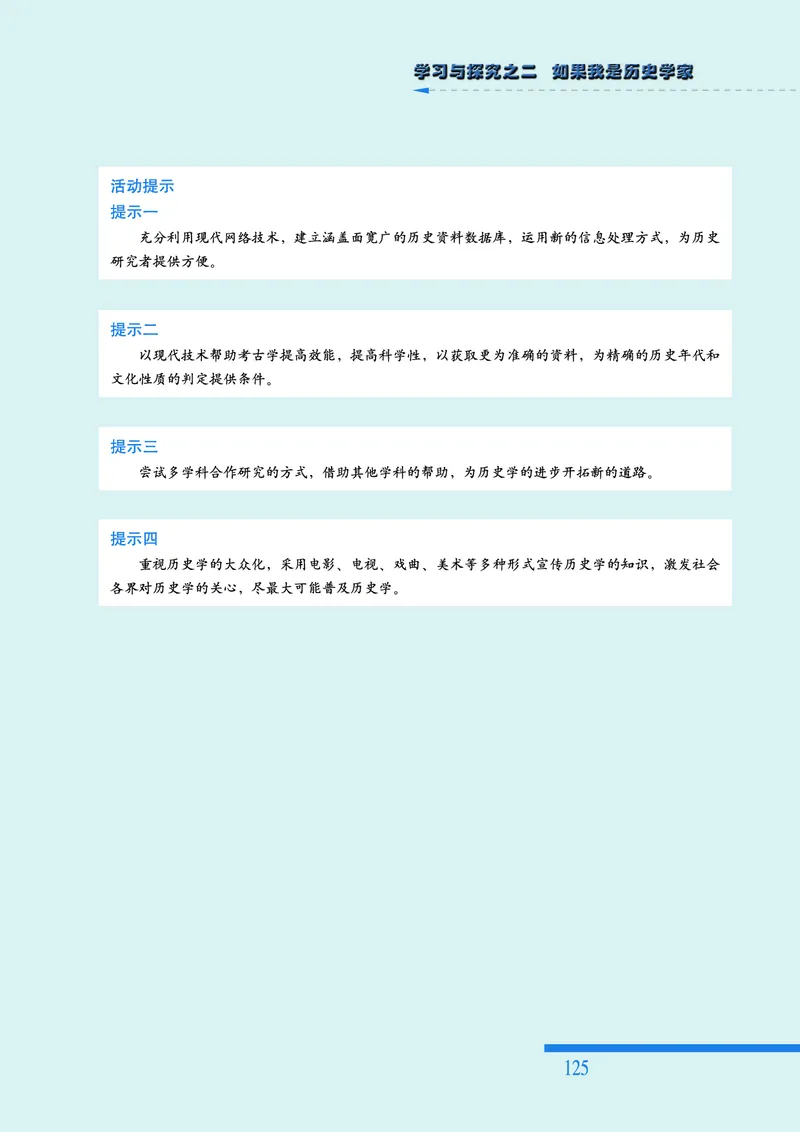 学习与探究之二　如果我是历史学家

活动提示
提示一
充分利用现代网络技术，建立涵盖面宽广的历史资料数据库，运用新的信息处理方式，为历史研究者提供方便。

提示二
以现代技术帮助考古学提高效能，提高科学性，以获取更为准确的资料，为精确的历史年代和文化性质的判定提供条件。

提示三
尝试多学科合作研究的方式，借助其他学科的帮助，为历史学的进步开拓新的道路。

提示四
重视历史学的大众化，采用电影、电视、戏曲、美术等多种形式宣传历史学的知识，激发社会各界对历史学的关心，尽最大可能普及历史学。

125